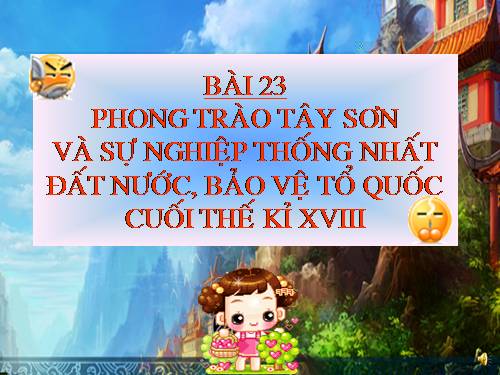 BÀI 23
PHONG TRÀO TÂY SƠN VÀ SỰ NGHIỆP THỐNG NHẤT ĐẤT NƯỚC, BẢO VỆ TỔ QUỐC CUỐI THẾ KỈ XVIII